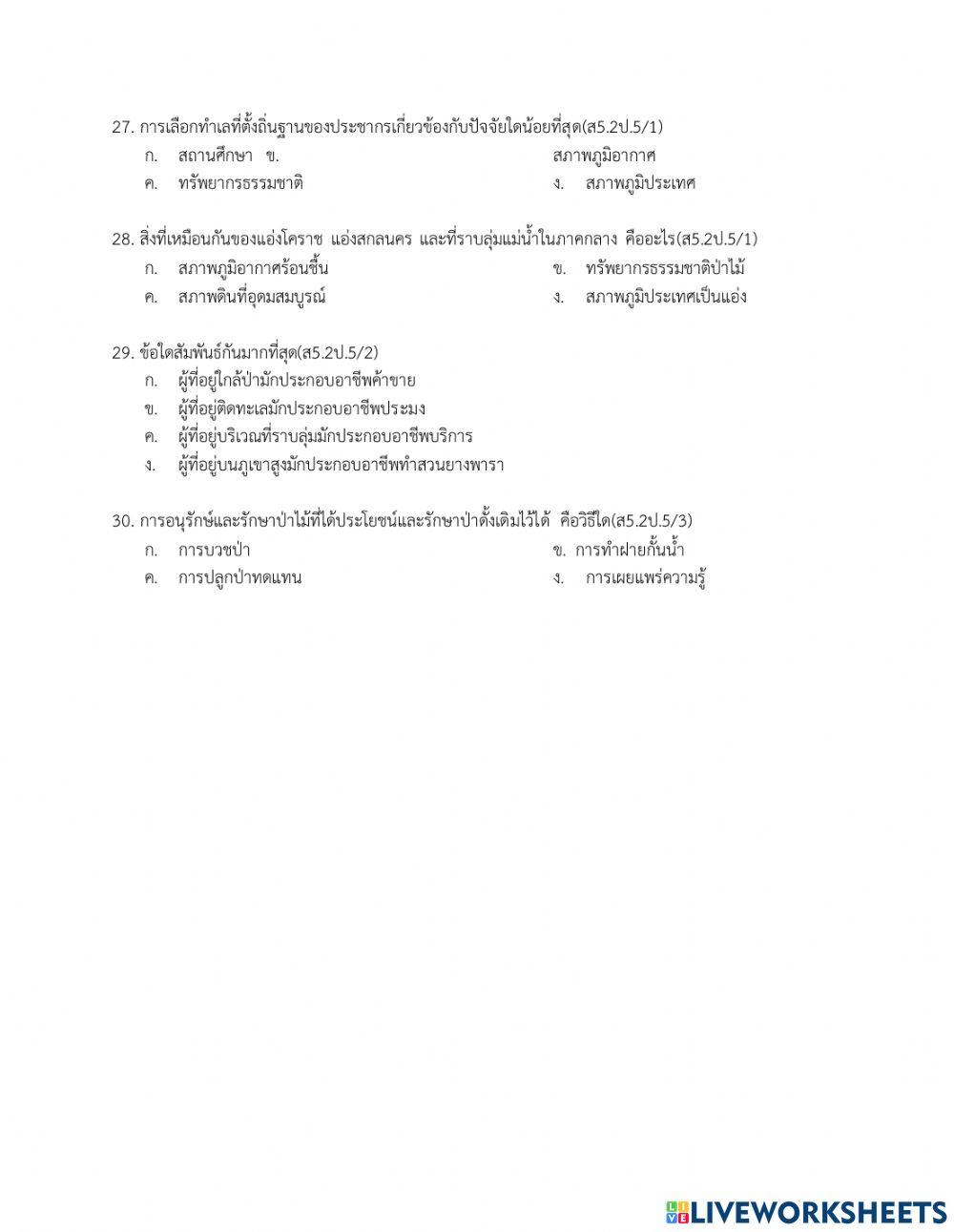 27. การเลือกทำเลที่ตั้งถิ่นฐานของประชากรเกี่ยวข้องกับปัจจัยใดน้อยที่สุด(ส5.2ป.5/1)

ก. สถานศึกษา ข. สภาพภูมิอากาศ

ค. ทรัพยากรธรรมชาติ ง. สภาพภูมิประเทศ

28. สิ่งที่เหมือนกันของแอ่งโคราช แอ่งสกลนคร และที่ราบลุ่มแม่น้ำในภาคกลาง คืออะไร(ส5.2ป.5/1)

ก. สภาพภูมิอากาศร้อนชื้น ข. ทรัพยากรธรรมชาติป่าไม้

ค. สภาพดินที่อุดมสมบูรณ์ ง. สภาพภูมิประเทศเป็นแอ่ง

29. ข้อใดสัมพันธ์กันมากที่สุด(ส5.2ป.5/2)

ก. ผู้ที่อยู่ใกล้ป่ามักประกอบอาชีพค้าขาย

ข. ผู้ที่อยู่ติดทะเลมักประกอบอาชีพประมง

ค. ผู้ที่อยู่บริเวณที่ราบลุ่มมักประกอบอาชีพบริการ

ง. ผู้ที่อยู่บนภูเขาสูงมักประกอบอาชีพทำสวนยางพารา

30. การอนุรักษ์และรักษาป่าไม้ที่ได้ประโยชน์และรักษาป่าดั้งเดิมไว้ได้ คือวิธีใด(ส5.2ป.5/3)

ก. การบวชป่า ข. การทำฝายกั้นน้ำ

ค. การปลูกป่าทดแทน ง. การเผยแพร่ความรู้

LIVEWORKSHEETS